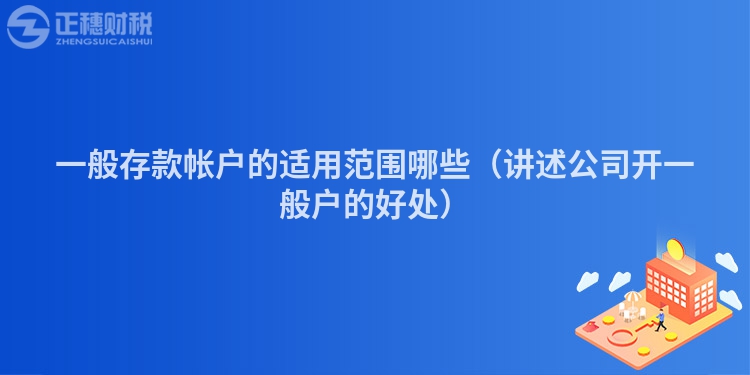 正穗财税
ZHENGSUICAISHUI

一般存款帐户的适用范围哪些（讲述公司开一般户的好处）